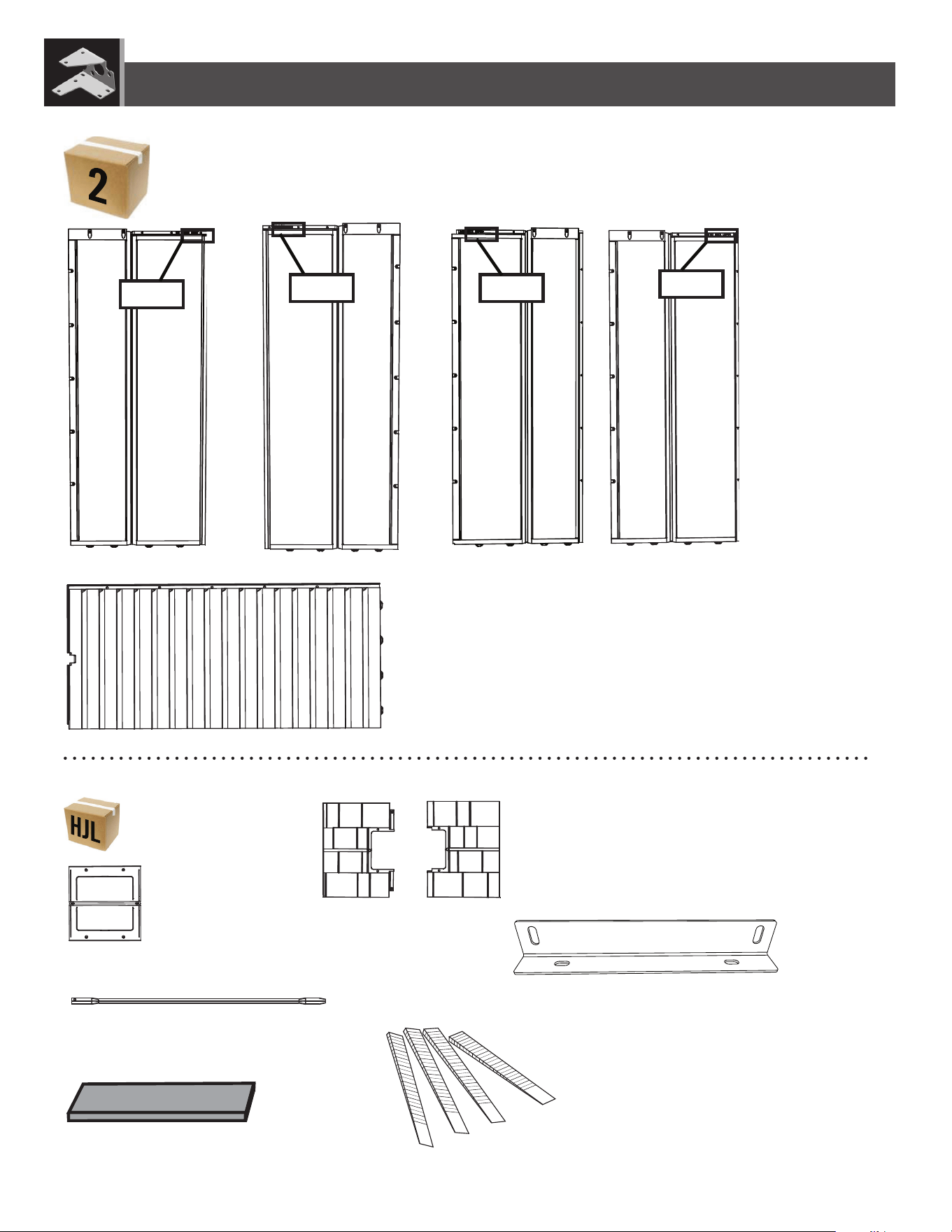 2

HJL